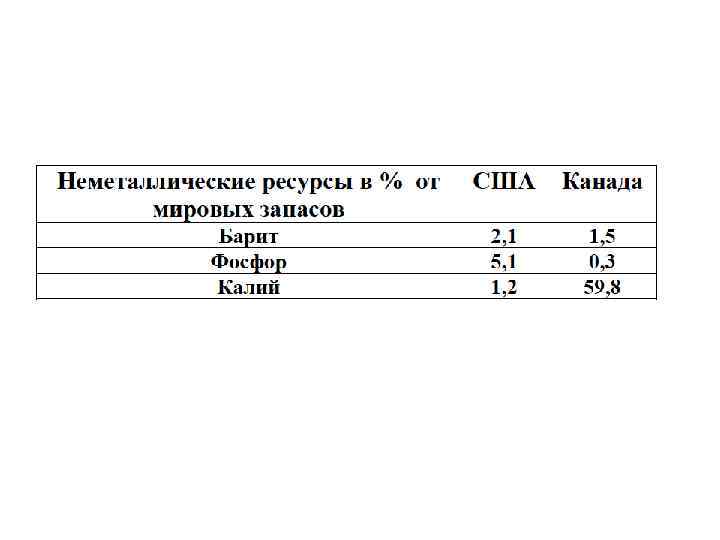 | Неметаллические ресурсы в % от мировых запасов | США | Канада |
|---|---|---|
| Барит | 2,1 | 1,5 |
| Фосфор | 5,1 | 0,3 |
| Калий | 1,2 | 59,8 |